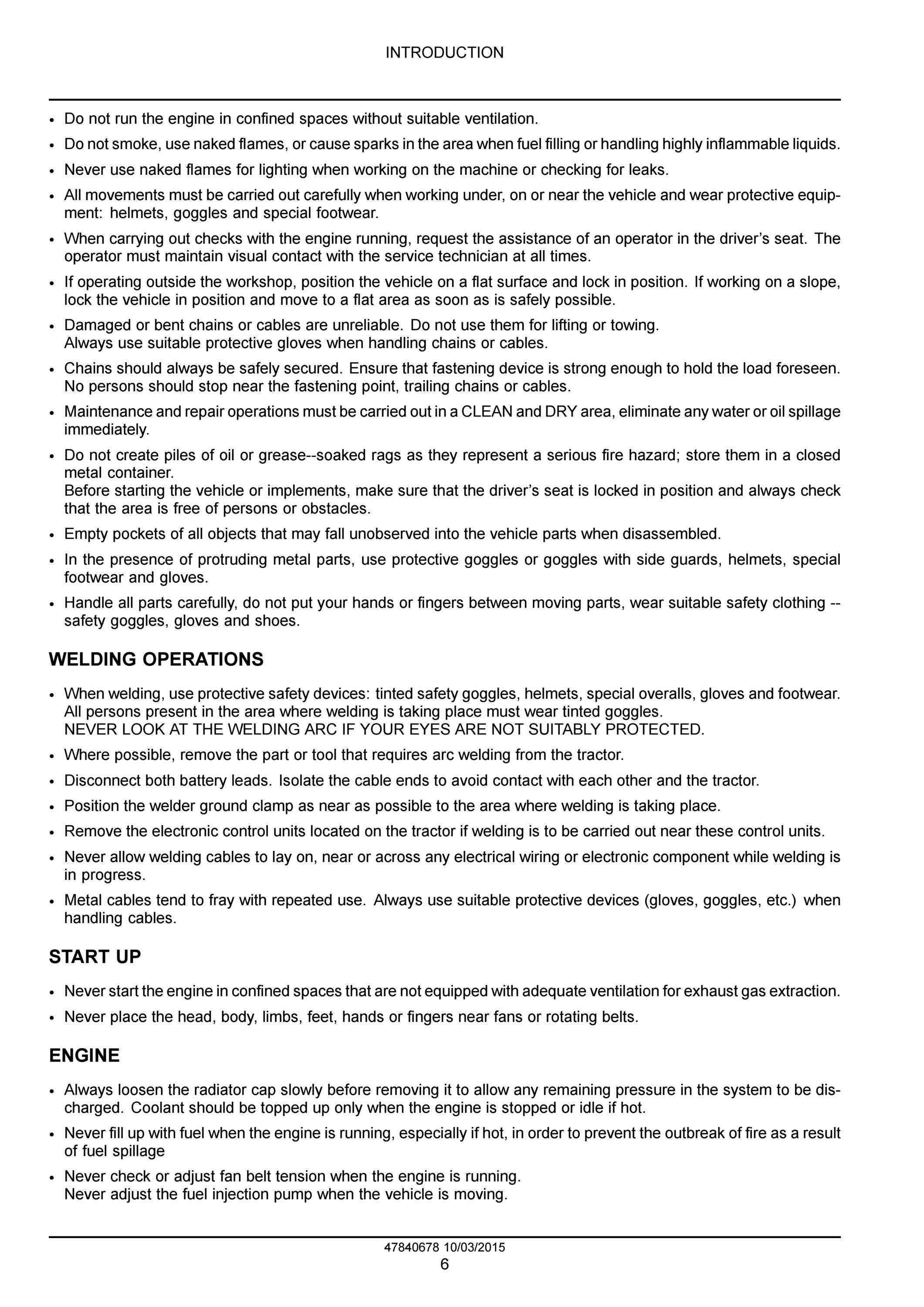 INTRODUCTION

• Do not run the engine in confined spaces without suitable ventilation.

• Do not smoke, use naked flames, or cause sparks in the area when fuel filling or handling highly inflammable liquids.

• Never use naked flames for lighting when working on the machine or checking for leaks.

• All movements must be carried out carefully when working under, on or near the vehicle and wear protective equipment: helmets, goggles and special footwear.

• When carrying out checks with the engine running, request the assistance of an operator in the driver's seat. The operator must maintain visual contact with the service technician at all times.

• If operating outside the workshop, position the vehicle on a flat surface and lock in position. If working on a slope, lock the vehicle in position and move to a flat area as soon as is safely possible.

• Damaged or bent chains or cables are unreliable. Do not use them for lifting or towing.
Always use suitable protective gloves when handling chains or cables.

• Chains should always be safely secured. Ensure that fastening device is strong enough to hold the load foreseen. No persons should stop near the fastening point, trailing chains or cables.

• Maintenance and repair operations must be carried out in a CLEAN and DRY area, eliminate any water or oil spillage immediately.

• Do not create piles of oil or grease--soaked rags as they represent a serious fire hazard; store them in a closed metal container.
Before starting the vehicle or implements, make sure that the driver's seat is locked in position and always check that the area is free of persons or obstacles.

• Empty pockets of all objects that may fall unobserved into the vehicle parts when disassembled.

• In the presence of protruding metal parts, use protective goggles or goggles with side guards, helmets, special footwear and gloves.

• Handle all parts carefully, do not put your hands or fingers between moving parts, wear suitable safety clothing -- safety goggles, gloves and shoes.

WELDING OPERATIONS

• When welding, use protective safety devices: tinted safety goggles, helmets, special overalls, gloves and footwear. All persons present in the area where welding is taking place must wear tinted goggles.
NEVER LOOK AT THE WELDING ARC IF YOUR EYES ARE NOT SUITABLY PROTECTED.

• Where possible, remove the part or tool that requires arc welding from the tractor.

• Disconnect both battery leads. Isolate the cable ends to avoid contact with each other and the tractor.

• Position the welder ground clamp as near as possible to the area where welding is taking place.

• Remove the electronic control units located on the tractor if welding is to be carried out near these control units.

• Never allow welding cables to lay on, near or across any electrical wiring or electronic component while welding is in progress.

• Metal cables tend to fray with repeated use. Always use suitable protective devices (gloves, goggles, etc.) when handling cables.

START UP

• Never start the engine in confined spaces that are not equipped with adequate ventilation for exhaust gas extraction.

• Never place the head, body, limbs, feet, hands or fingers near fans or rotating belts.

ENGINE

• Always loosen the radiator cap slowly before removing it to allow any remaining pressure in the system to be discharged. Coolant should be topped up only when the engine is stopped or idle if hot.

• Never fill up with fuel when the engine is running, especially if hot, in order to prevent the outbreak of fire as a result of fuel spillage

• Never check or adjust fan belt tension when the engine is running.
Never adjust the fuel injection pump when the vehicle is moving.

47840678 10/03/2015
6